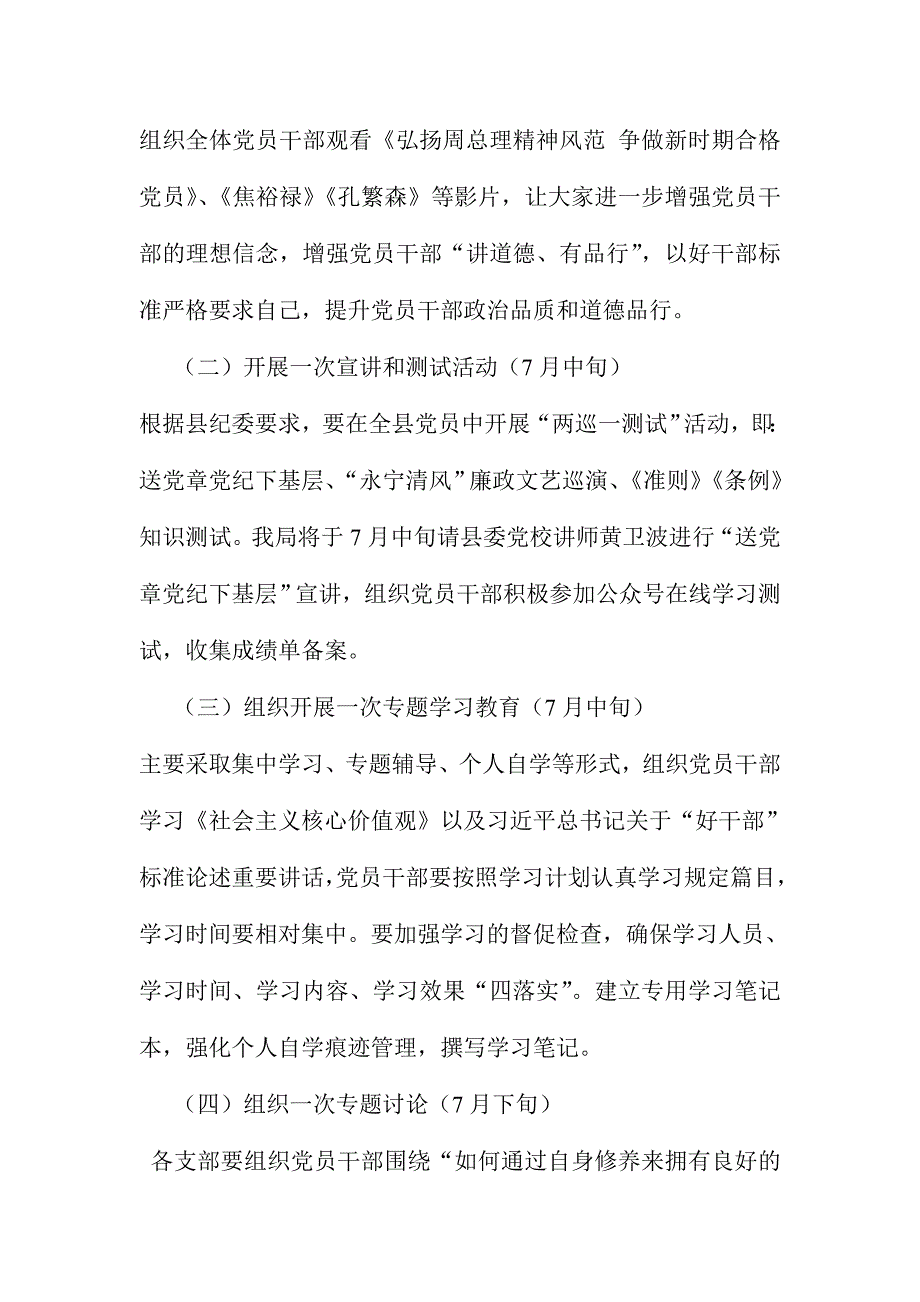 组织全体党员干部观看《弘扬周总理精神风范 争做新时期合格党员》、《焦裕禄》《孔繁森》等影片，让大家进一步增强党员干部的理想信念，增强党员干部“讲道德、有品行”，以好干部标准严格要求自己，提升党员干部政治品质和道德品行。

（二）开展一次宣讲和测试活动（7月中旬）

根据县纪委要求，要在全县党员中开展“两巡一测试”活动，即:送党章党纪下基层、“永宁清风”廉政文艺巡演、《准则》《条例》知识测试。我局将于7月中旬请县委党校讲师黄卫波进行“送党章党纪下基层”宣讲，组织党员干部积极参加公众号在线学习测试，收集成绩单备案。

（三）组织开展一次专题学习教育（7月中旬）

主要采取集中学习、专题辅导、个人自学等形式，组织党员干部学习《社会主义核心价值观》以及习近平总书记关于“好干部”标准论述重要讲话,党员干部要按照学习计划认真学习规定篇目,学习时间要相对集中。要加强学习的督促检查，确保学习人员、学习时间、学习内容、学习效果“四落实”。建立专用学习笔记本，强化个人自学痕迹管理，撰写学习笔记。

（四）组织一次专题讨论（7月下旬）

各支部要组织党员干部围绕“如何通过自身修养来拥有良好的